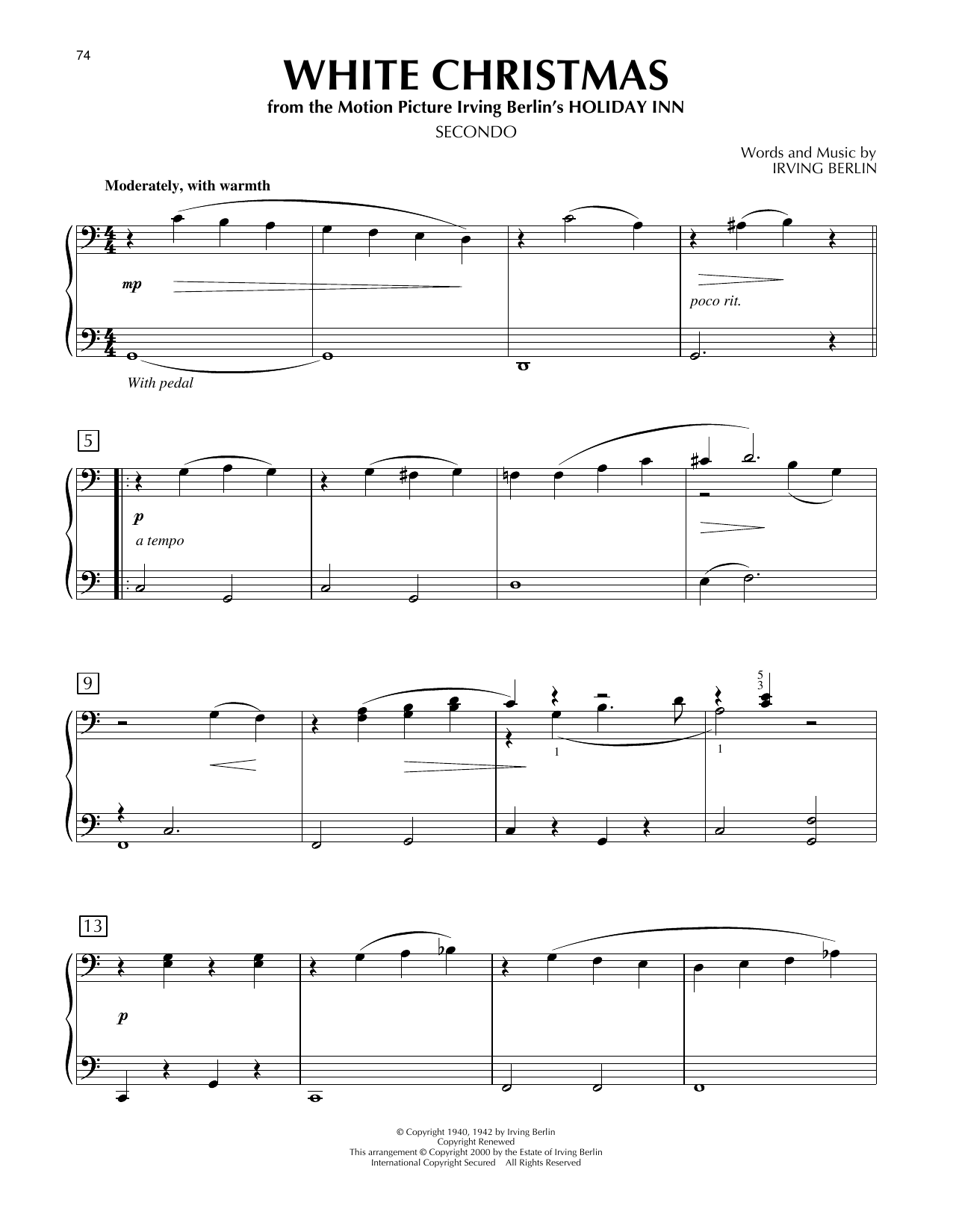 74

WHITE CHRISTMAS

from the Motion Picture Irving Berlin's HOLIDAY INN

SECONDO

Words and Music by
IRVING BERLIN

Moderately, with warmth

mp

poco rit.

With pedal

5

p

a tempo

9

5
3

1

1

13

p

© Copyright 1940, 1942 by Irving Berlin
Copyright Renewed
This arrangement © Copyright 2000 by the Estate of Irving Berlin
International Copyright Secured All Rights Reserved